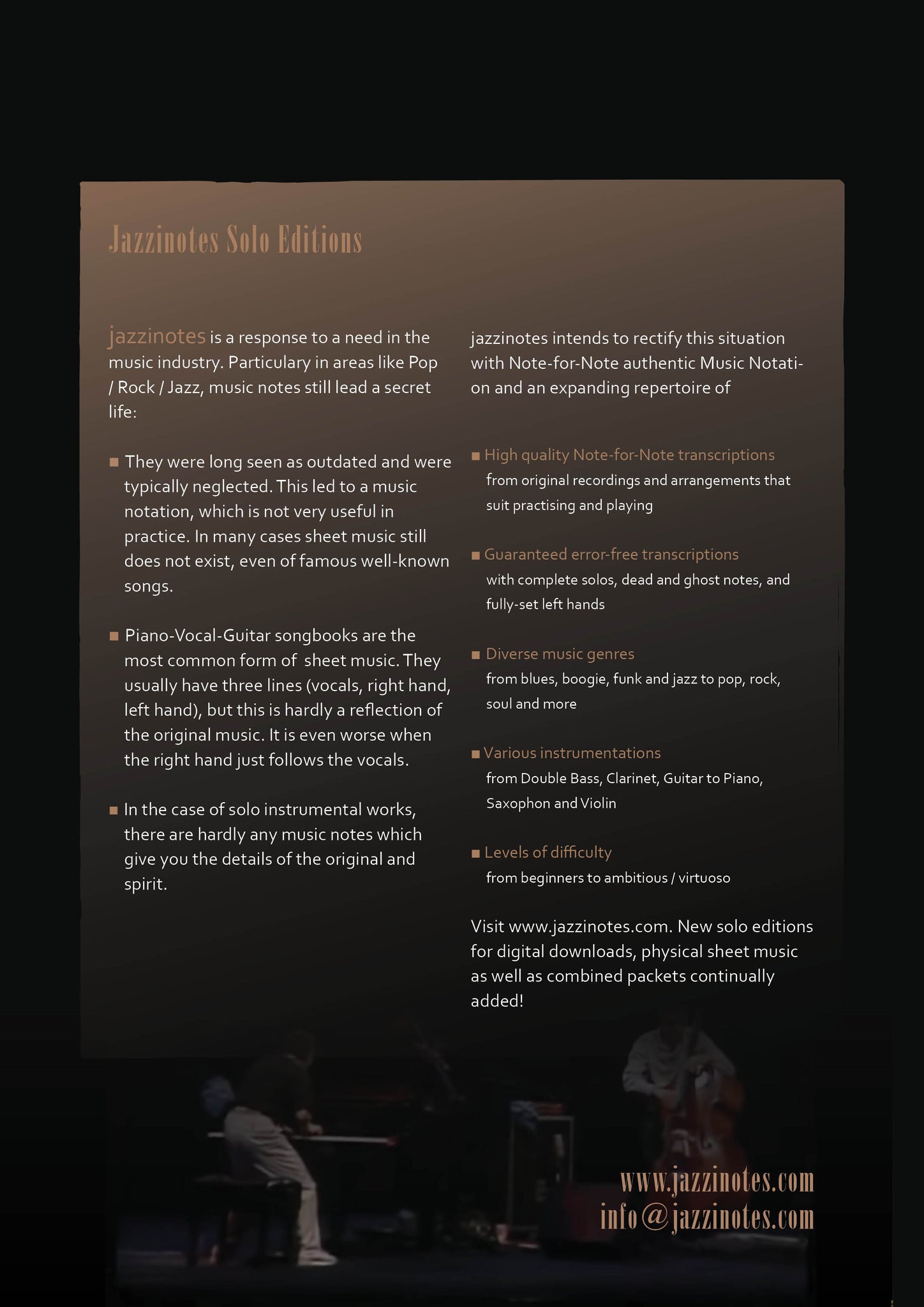 Jazzinotes Solo Editions

jazzinotes is a response to a need in the music industry. Particulary in areas like Pop / Rock / Jazz, music notes still lead a secret life:

■ They were long seen as outdated and were typically neglected. This led to a music notation, which is not very useful in practice. In many cases sheet music still does not exist, even of famous well-known songs.

■ Piano-Vocal-Guitar songbooks are the most common form of sheet music. They usually have three lines (vocals, right hand, left hand), but this is hardly a reflection of the original music. It is even worse when the right hand just follows the vocals.

■ In the case of solo instrumental works, there are hardly any music notes which give you the details of the original and spirit.

jazzinotes intends to rectify this situation with Note-for-Note authentic Music Notation and an expanding repertoire of

■ High quality Note-for-Note transcriptions
from original recordings and arrangements that suit practising and playing

■ Guaranteed error-free transcriptions
with complete solos, dead and ghost notes, and fully-set left hands

■ Diverse music genres
from blues, boogie, funk and jazz to pop, rock, soul and more

■ Various instrumentations
from Double Bass, Clarinet, Guitar to Piano, Saxophon and Violin

■ Levels of difficulty
from beginners to ambitious / virtuoso

Visit www.jazzinotes.com. New solo editions for digital downloads, physical sheet music as well as combined packets continually added!

www.jazzinotes.com
info@jazzinotes.com